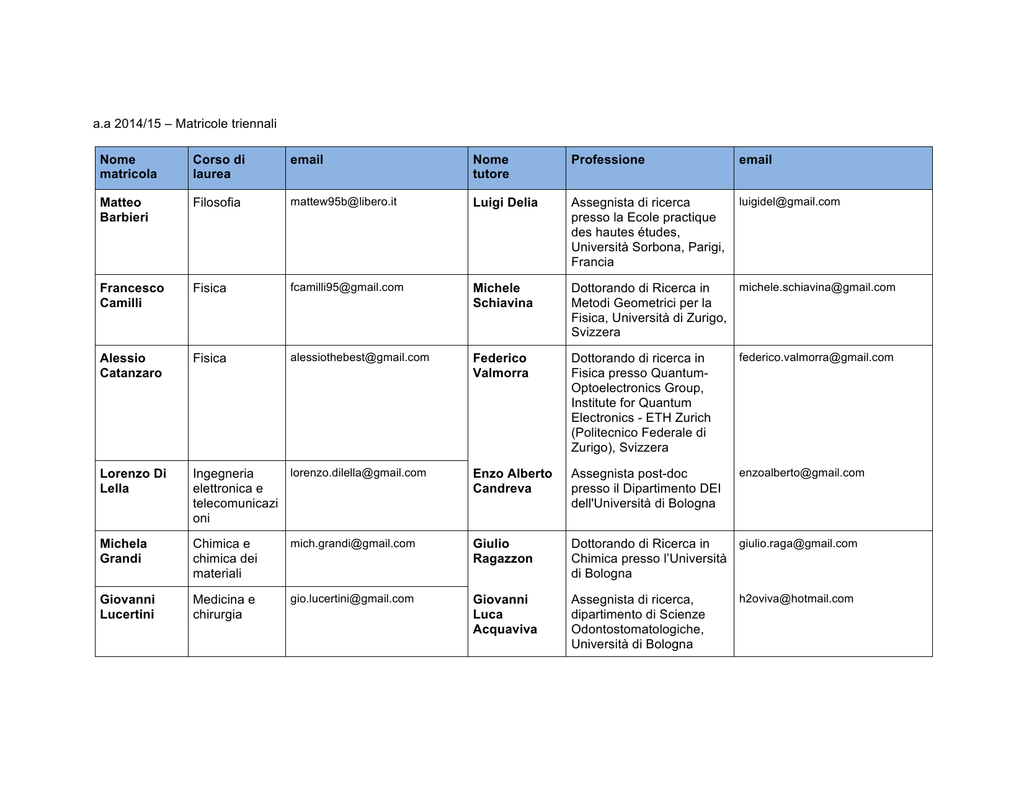 a.a 2014/15 – Matricole triennali

| Nome matricola | Corso di laurea | email | Nome tutore | Professione | email |
|---|---|---|---|---|---|
| Matteo Barbieri | Filosofia | mattew95b@libero.it | Luigi Delia | Assegnista di ricerca presso la Ecole practique des hautes études, Università Sorbona, Parigi, Francia | luigidel@gmail.com |
| Francesco Camilli | Fisica | fcamilli95@gmail.com | Michele Schiavina | Dottorando di Ricerca in Metodi Geometrici per la Fisica, Università di Zurigo, Svizzera | michele.schiavina@gmail.com |
| Alessio Catanzaro | Fisica | alessiothebest@gmail.com | Federico Valmorra | Dottorando di ricerca in Fisica presso Quantum-Optoelectronics Group, Institute for Quantum Electronics - ETH Zurich (Politecnico Federale di Zurigo), Svizzera | federico.valmorra@gmail.com |
| Lorenzo Di Lella | Ingegneria elettronica e telecomunicazioni | lorenzo.dilella@gmail.com | Enzo Alberto Candreva | Assegnista post-doc presso il Dipartimento DEI dell'Università di Bologna | enzoalberto@gmail.com |
| Michela Grandi | Chimica e chimica dei materiali | mich.grandi@gmail.com | Giulio Ragazzon | Dottorando di Ricerca in Chimica presso l'Università di Bologna | giulio.raga@gmail.com |
| Giovanni Lucertini | Medicina e chirurgia | gio.lucertini@gmail.com | Giovanni Luca Acquaviva | Assegnista di ricerca, dipartimento di Scienze Odontostomatologiche, Università di Bologna | h2oviva@hotmail.com |